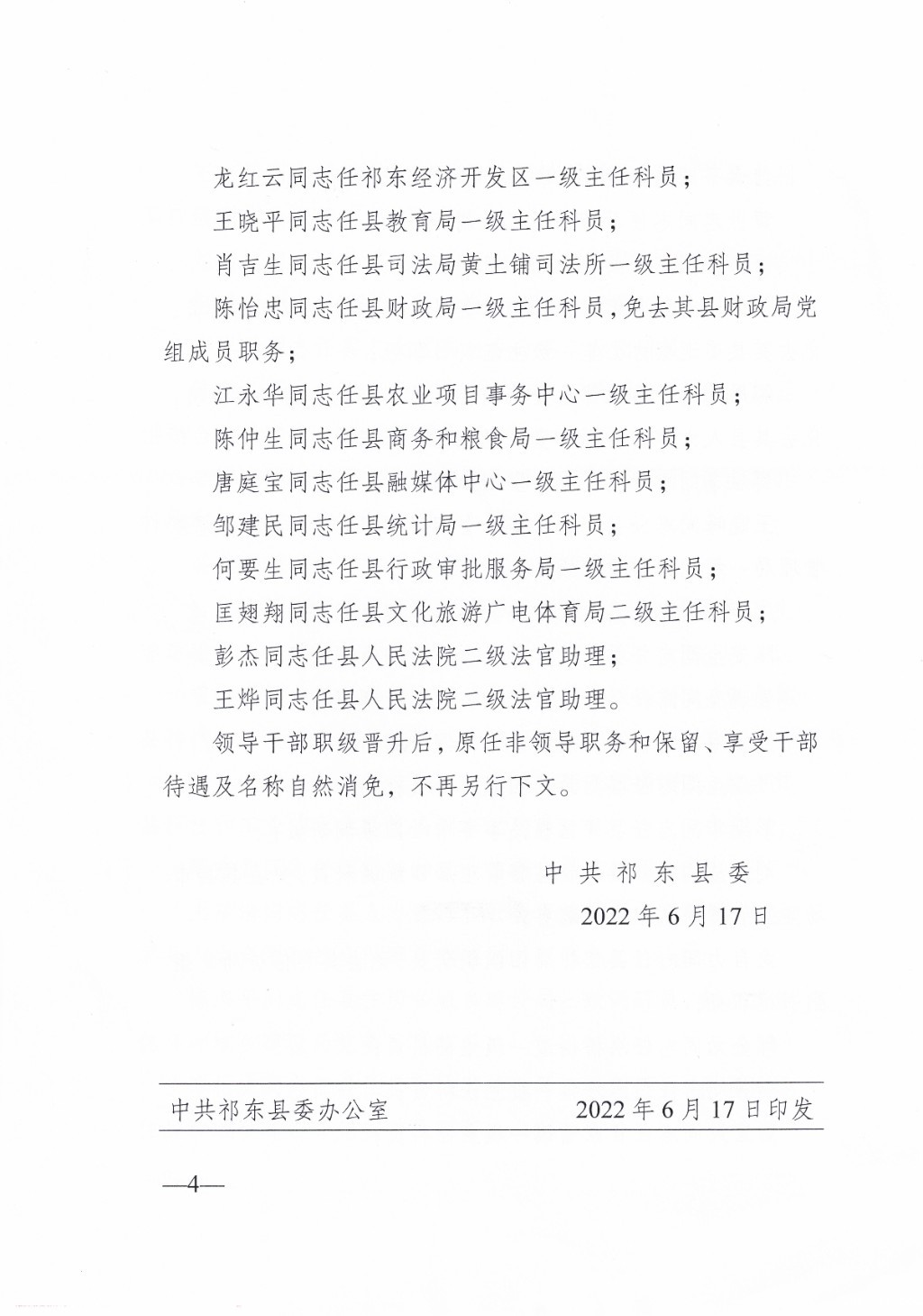 龙红云同志任祁东经济开发区一级主任科员；

王晓平同志任县教育局一级主任科员；

肖吉生同志任县司法局黄土铺司法所一级主任科员；

陈怡忠同志任县财政局一级主任科员，免去其县财政局党组成员职务；

江永华同志任县农业项目事务中心一级主任科员；

陈仲生同志任县商务和粮食局一级主任科员；

唐庭宝同志任县融媒体中心一级主任科员；

邹建民同志任县统计局一级主任科员；

何要生同志任县行政审批服务局一级主任科员；

匡翅翔同志任县文化旅游广电体育局二级主任科员；

彭杰同志任县人民法院二级法官助理；

王烨同志任县人民法院二级法官助理。

领导干部职级晋升后，原任非领导职务和保留、享受干部待遇及名称自然消免，不再另行下文。

中共祁东县委

2022年6月17日

中共祁东县委办公室　　2022年6月17日印发

—4—